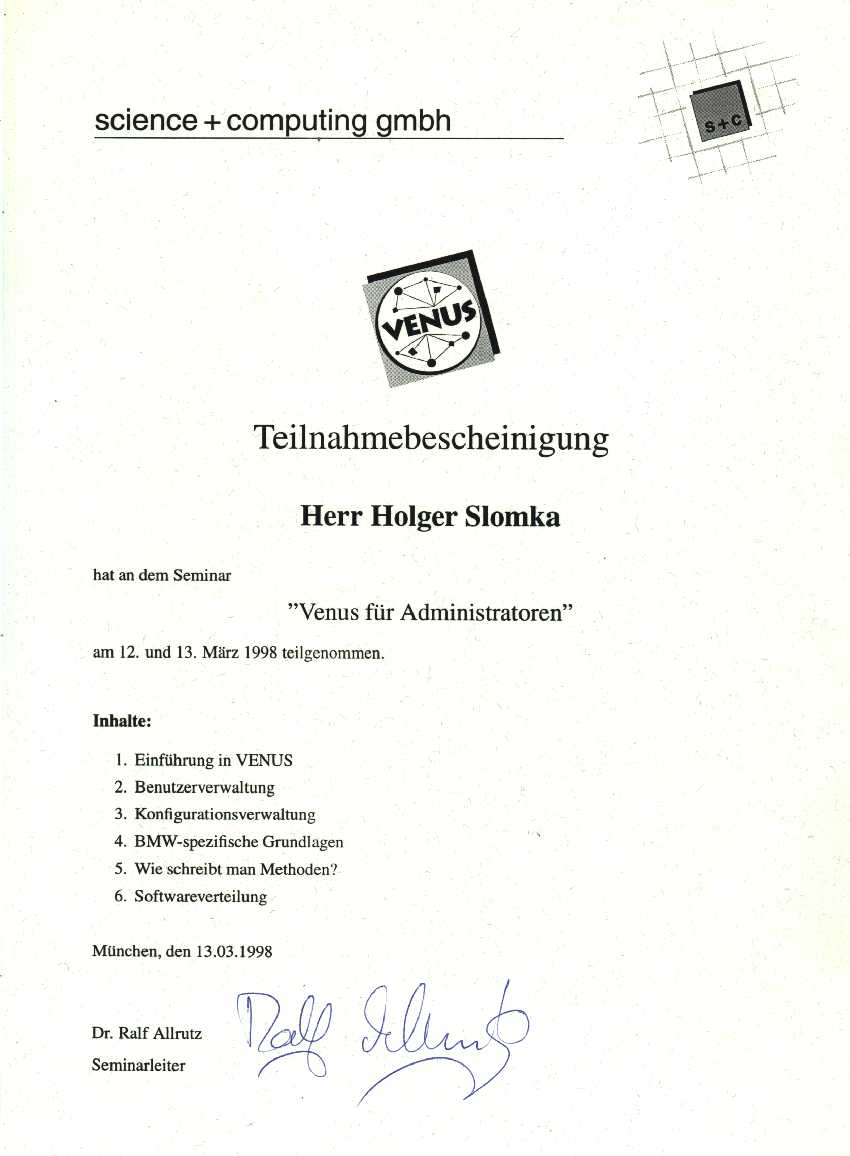 science + computing gmbh

s+c

VENUS

Teilnahmebescheinigung

Herr Holger Slomka

hat an dem Seminar

"Venus für Administratoren"

am 12. und 13. März 1998 teilgenommen.

Inhalte:

1. Einführung in VENUS
2. Benutzerverwaltung
3. Konfigurationsverwaltung
4. BMW-spezifische Grundlagen
5. Wie schreibt man Methoden?
6. Softwareverteilung

München, den 13.03.1998

Dr. Ralf Allrutz
Seminarleiter

Ralf Allrutz